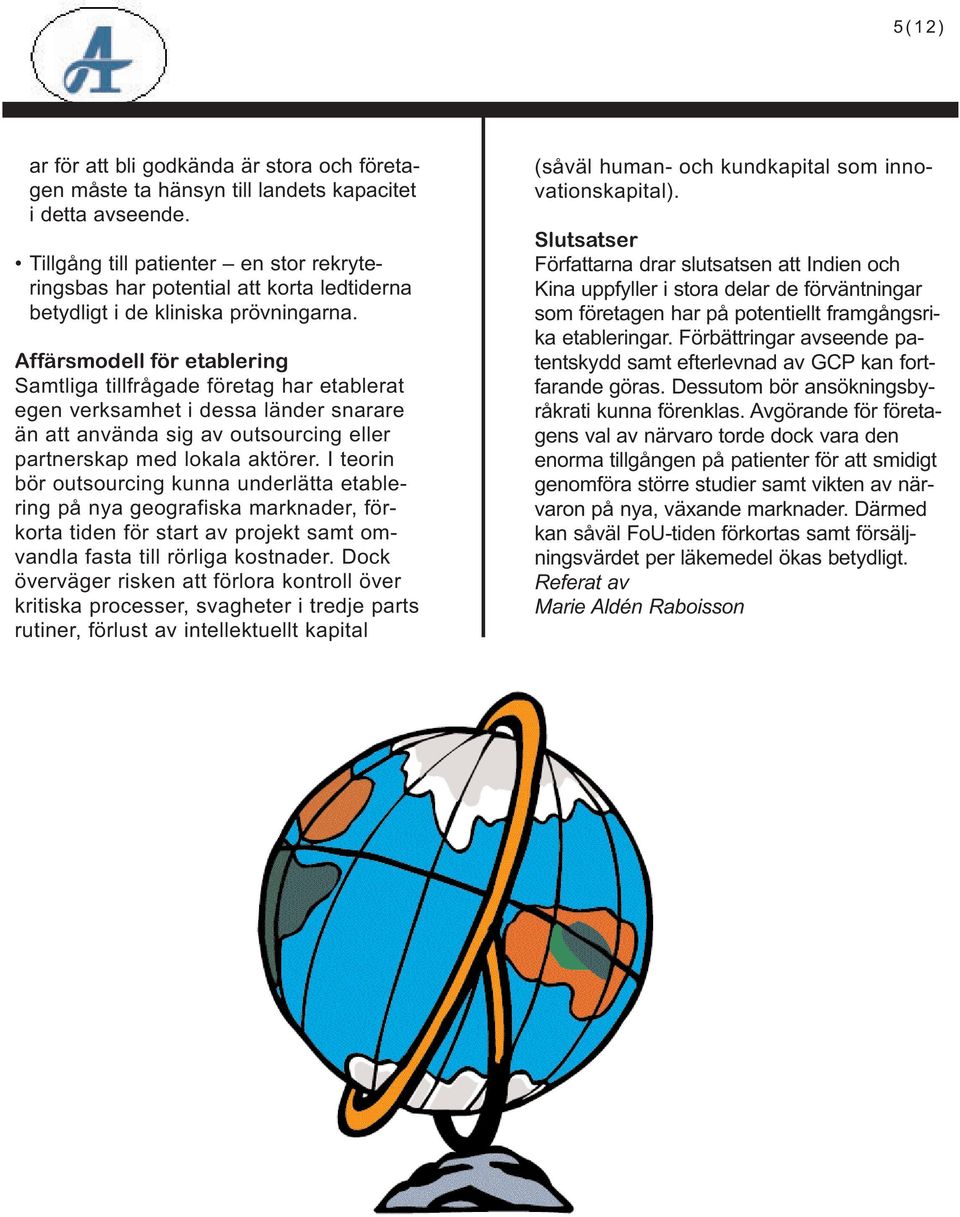 A

5(12)

ar för att bli godkända är stora och företagen måste ta hänsyn till landets kapacitet i detta avseende.

• Tillgång till patienter – en stor rekryteringsbas har potential att korta ledtiderna betydligt i de kliniska prövningarna.

Affärsmodell för etablering
Samtliga tillfrågade företag har etablerat egen verksamhet i dessa länder snarare än att använda sig av outsourcing eller partnerskap med lokala aktörer. I teorin bör outsourcing kunna underlätta etablering på nya geografiska marknader, förkorta tiden för start av projekt samt omvandla fasta till rörliga kostnader. Dock överväger risken att förlora kontroll över kritiska processer, svagheter i tredje parts rutiner, förlust av intellektuellt kapital (såväl human- och kundkapital som innovationskapital).

Slutsatser
Författarna drar slutsatsen att Indien och Kina uppfyller i stora delar de förväntningar som företagen har på potentiellt framgångsrika etableringar. Förbättringar avseende patentskydd samt efterlevnad av GCP kan fortfarande göras. Dessutom bör ansökningsbyråkrati kunna förenklas. Avgörande för företagens val av närvaro torde dock vara den enorma tillgången på patienter för att smidigt genomföra större studier samt vikten av närvaron på nya, växande marknader. Därmed kan såväl FoU-tiden förkortas samt försäljningsvärdet per läkemedel ökas betydligt.
Referat av
Marie Aldén Raboisson